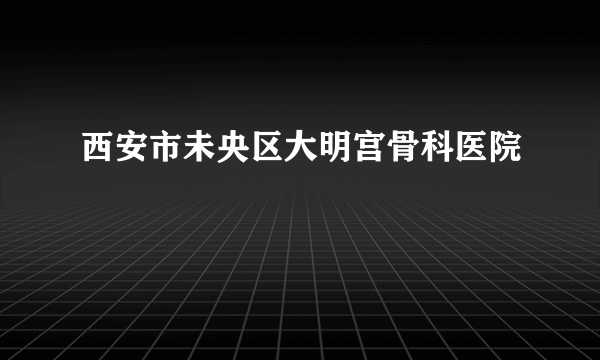 西安市未央区大明宫骨科医院